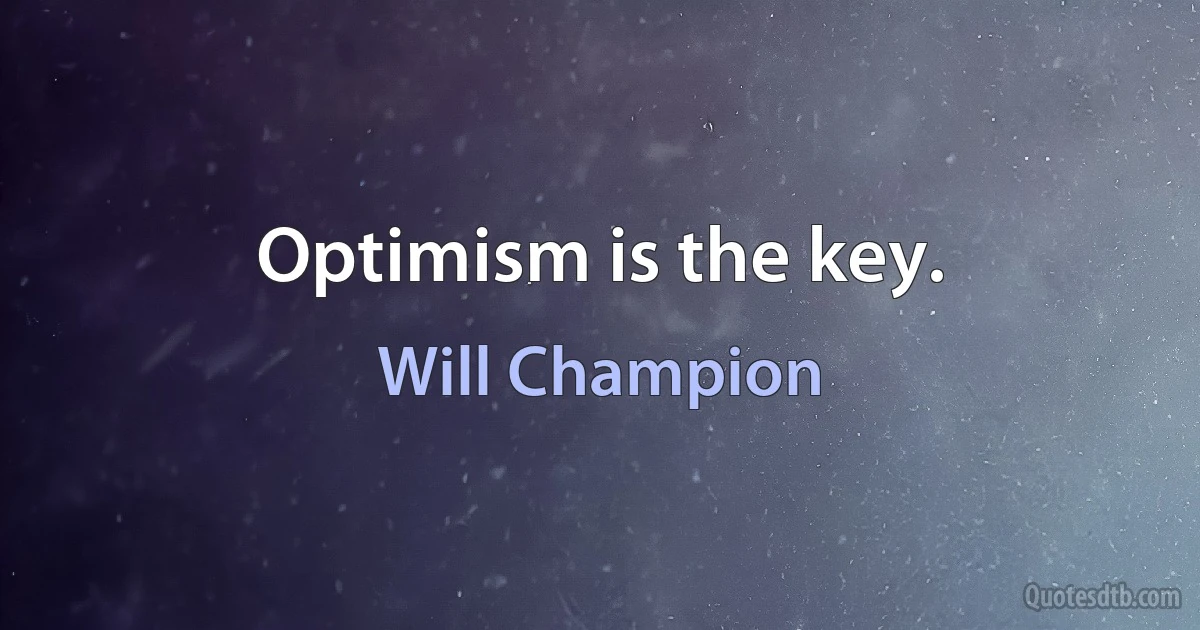 Optimism is the key.

Will Champion

Quotesdtb.com